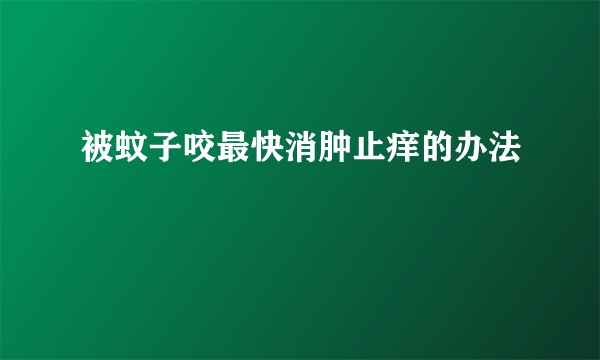 被蚊子咬最快消肿止痒的办法